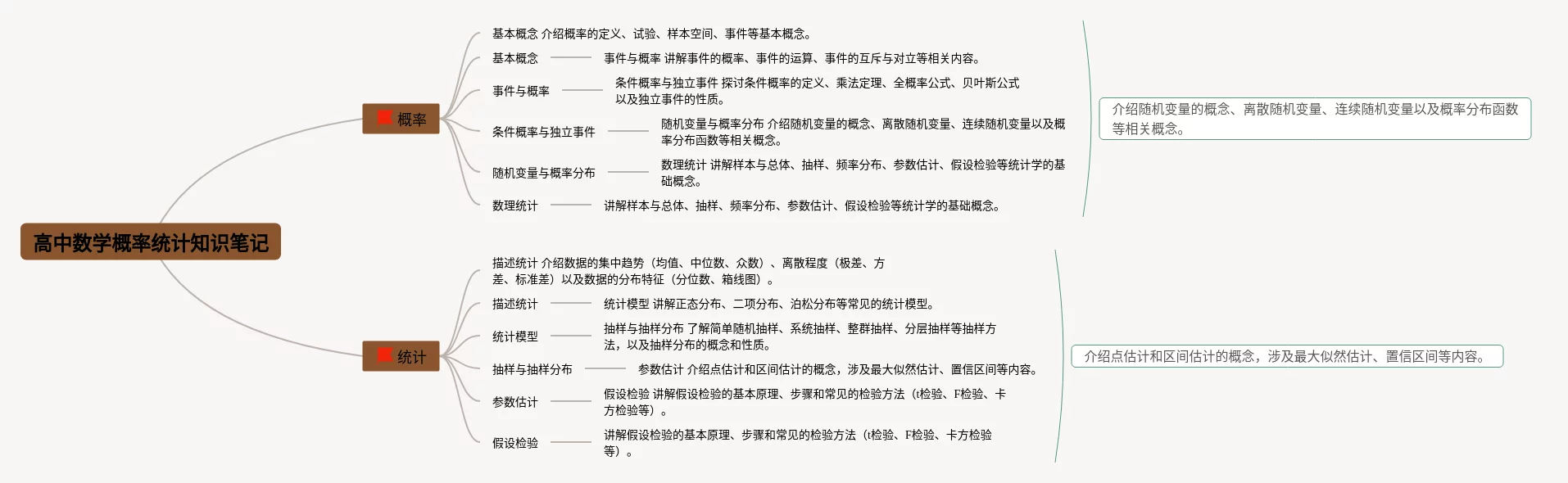 高中数学概率统计知识笔记

概率

基本概念 介绍概率的定义、试验、样本空间、事件等基本概念。

基本概念

事件与概率 讲解事件的概率、事件的运算、事件的互斥与对立等相关内容。

事件与概率

条件概率与独立事件 探讨条件概率的定义、乘法定理、全概率公式、贝叶斯公式以及独立事件的性质。

条件概率与独立事件

随机变量与概率分布 介绍随机变量的概念、离散随机变量、连续随机变量以及概率分布函数等相关概念。

随机变量与概率分布

数理统计 讲解样本与总体、抽样、频率分布、参数估计、假设检验等统计学的基础概念。

数理统计

讲解样本与总体、抽样、频率分布、参数估计、假设检验等统计学的基础概念。

介绍随机变量的概念、离散随机变量、连续随机变量以及概率分布函数等相关概念。

统计

描述统计 介绍数据的集中趋势（均值、中位数、众数）、离散程度（极差、方差、标准差）以及数据的分布特征（分位数、箱线图）。

描述统计

统计模型 讲解正态分布、二项分布、泊松分布等常见的统计模型。

统计模型

抽样与抽样分布 了解简单随机抽样、系统抽样、整群抽样、分层抽样等抽样方法，以及抽样分布的概念和性质。

抽样与抽样分布

参数估计 介绍点估计和区间估计的概念，涉及最大似然估计、置信区间等内容。

参数估计

假设检验 讲解假设检验的基本原理、步骤和常见的检验方法（t检验、F检验、卡方检验等）。

假设检验

讲解假设检验的基本原理、步骤和常见的检验方法（t检验、F检验、卡方检验等）。

介绍点估计和区间估计的概念，涉及最大似然估计、置信区间等内容。